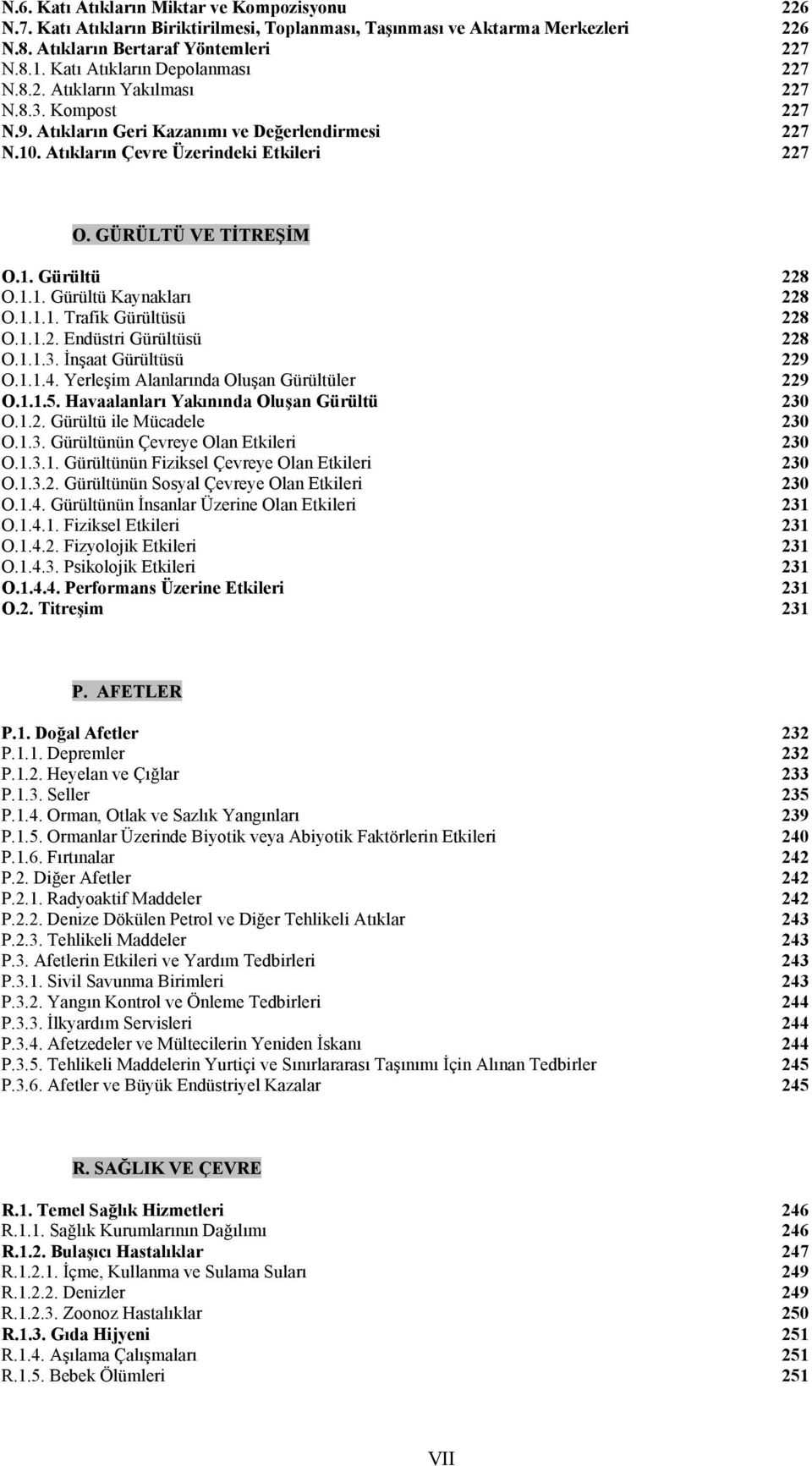 N.6. Katı Atıkların Miktar ve Kompozisyonu 226
N.7. Katı Atıkların Biriktirilmesi, Toplanması, Taşınması ve Aktarma Merkezleri 226
N.8. Atıkların Bertaraf Yöntemleri 227
N.8.1. Katı Atıkların Depolanması 227
N.8.2. Atıkların Yakılması 227
N.8.3. Kompost 227
N.9. Atıkların Geri Kazanımı ve Değerlendirmesi 227
N.10. Atıkların Çevre Üzerindeki Etkileri 227

O. GÜRÜLTÜ VE TİTREŞİM

O.1. Gürültü 228
O.1.1. Gürültü Kaynakları 228
O.1.1.1. Trafik Gürültüsü 228
O.1.1.2. Endüstri Gürültüsü 228
O.1.1.3. İnşaat Gürültüsü 229
O.1.1.4. Yerleşim Alanlarında Oluşan Gürültüler 229
O.1.1.5. Havaalanları Yakınında Oluşan Gürültü 230
O.1.2. Gürültü ile Mücadele 230
O.1.3. Gürültünün Çevreye Olan Etkileri 230
O.1.3.1. Gürültünün Fiziksel Çevreye Olan Etkileri 230
O.1.3.2. Gürültünün Sosyal Çevreye Olan Etkileri 230
O.1.4. Gürültünün İnsanlar Üzerine Olan Etkileri 231
O.1.4.1. Fiziksel Etkileri 231
O.1.4.2. Fizyolojik Etkileri 231
O.1.4.3. Psikolojik Etkileri 231
O.1.4.4. Performans Üzerine Etkileri 231
O.2. Titreşim 231

P. AFETLER

P.1. Doğal Afetler 232
P.1.1. Depremler 232
P.1.2. Heyelan ve Çığlar 233
P.1.3. Seller 235
P.1.4. Orman, Otlak ve Sazlık Yangınları 239
P.1.5. Ormanlar Üzerinde Biyotik veya Abiyotik Faktörlerin Etkileri 240
P.1.6. Fırtınalar 242
P.2. Diğer Afetler 242
P.2.1. Radyoaktif Maddeler 242
P.2.2. Denize Dökülen Petrol ve Diğer Tehlikeli Atıklar 243
P.2.3. Tehlikeli Maddeler 243
P.3. Afetlerin Etkileri ve Yardım Tedbirleri 243
P.3.1. Sivil Savunma Birimleri 243
P.3.2. Yangın Kontrol ve Önleme Tedbirleri 244
P.3.3. İlkyardım Servisleri 244
P.3.4. Afetzedeler ve Mültecilerin Yeniden İskanı 244
P.3.5. Tehlikeli Maddelerin Yurtiçi ve Sınırlararası Taşınımı İçin Alınan Tedbirler 245
P.3.6. Afetler ve Büyük Endüstriyel Kazalar 245

R. SAĞLIK VE ÇEVRE

R.1. Temel Sağlık Hizmetleri 246
R.1.1. Sağlık Kurumlarının Dağılımı 246
R.1.2. Bulaşıcı Hastalıklar 247
R.1.2.1. İçme, Kullanma ve Sulama Suları 249
R.1.2.2. Denizler 249
R.1.2.3. Zoonoz Hastalıklar 250
R.1.3. Gıda Hijyeni 251
R.1.4. Aşılama Çalışmaları 251
R.1.5. Bebek Ölümleri 251

VII